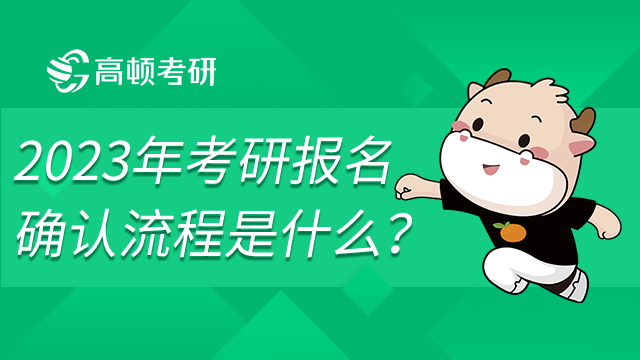 高顿考研

2023年考研报名确认流程是什么？